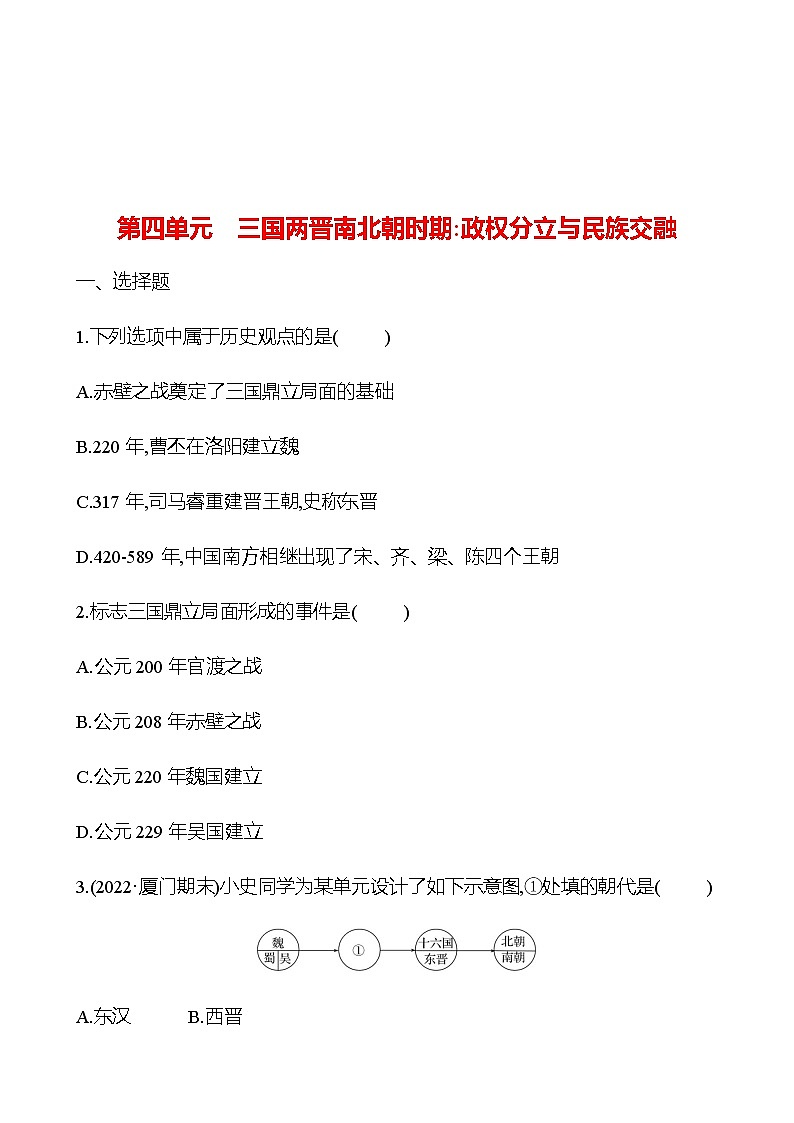 第四单元　三国两晋南北朝时期:政权分立与民族交融

一、选择题

1.下列选项中属于历史观点的是(　　)

A.赤壁之战奠定了三国鼎立局面的基础

B.220 年,曹丕在洛阳建立魏

C.317 年,司马睿重建晋王朝,史称东晋

D.420-589 年,中国南方相继出现了宋、齐、梁、陈四个王朝

2.标志三国鼎立局面形成的事件是(　　)

A.公元 200 年官渡之战

B.公元 208 年赤壁之战

C.公元 220 年魏国建立

D.公元 229 年吴国建立

3.(2022·厦门期末)小史同学为某单元设计了如下示意图,①处填的朝代是(　　)

魏 蜀 吴 ① 十六国 东晋 北朝 南朝

A.东汉　　B.西晋